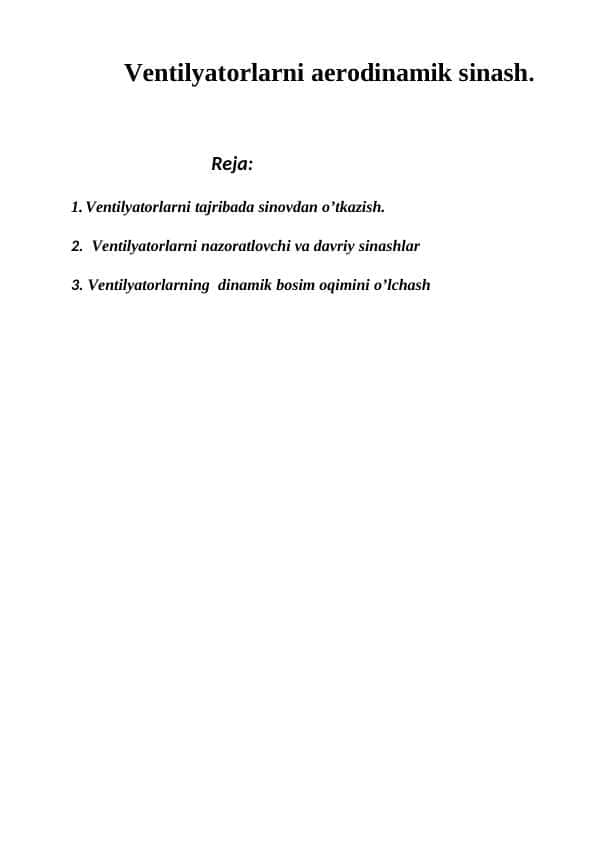 Ventilyatorlarni aerodinamik sinash.

Reja:

1. Ventilyatorlarni tajribada sinovdan o’tkazish.

2. Ventilyatorlarni nazoratlovchi va davriy sinashlar

3. Ventilyatorlarning dinamik bosim oqimini o’lchash